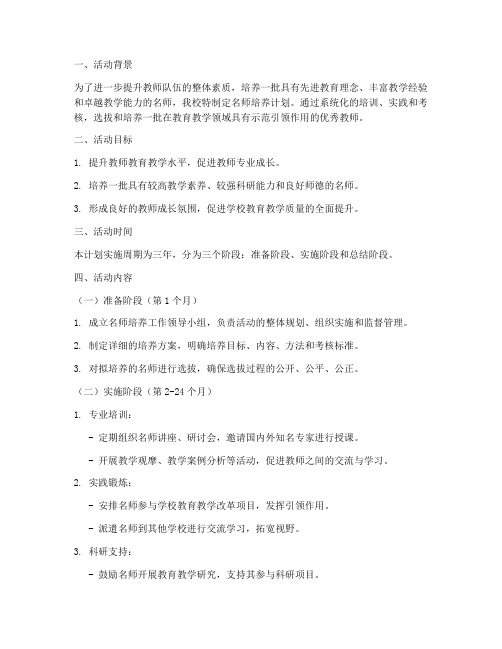 一、活动背景

为了进一步提升教师队伍的整体素质，培养一批具有先进教育理念、丰富教学经验和卓越教学能力的名师，我校特制定名师培养计划。通过系统化的培训、实践和考核，选拔和培养一批在教育教学领域具有示范引领作用的优秀教师。

二、活动目标

1. 提升教师教育教学水平，促进教师专业成长。

2. 培养一批具有较高教学素养、较强科研能力和良好师德的名师。

3. 形成良好的教师成长氛围，促进学校教育教学质量的全面提升。

三、活动时间

本计划实施周期为三年，分为三个阶段：准备阶段、实施阶段和总结阶段。

四、活动内容

（一）准备阶段（第 1 个月）

1. 成立名师培养工作领导小组，负责活动的整体规划、组织实施和监督管理。

2. 制定详细的培养方案，明确培养目标、内容、方法和考核标准。

3. 对拟培养的名师进行选拔，确保选拔过程的公开、公平、公正。

（二）实施阶段（第 2-24 个月）

1. 专业培训：

- 定期组织名师讲座、研讨会，邀请国内外知名专家进行授课。

- 开展教学观摩、教学案例分析等活动，促进教师之间的交流与学习。

2. 实践锻炼：

- 安排名师参与学校教育教学改革项目，发挥引领作用。

- 派遣名师到其他学校进行交流学习，拓宽视野。

3. 科研支持：

- 鼓励名师开展教育教学研究，支持其参与科研项目。